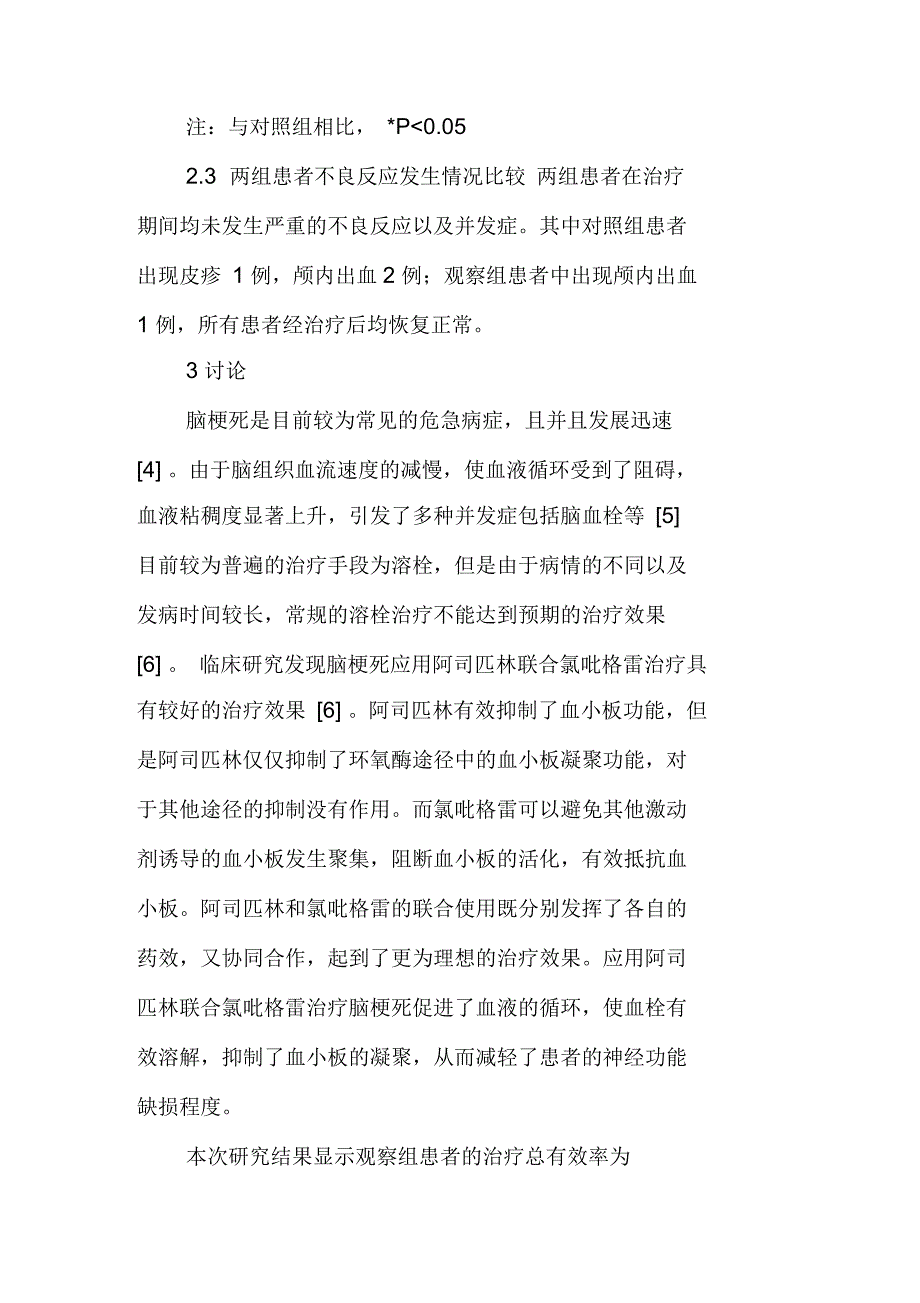 注：与对照组相比， *P<0.05

2.3 两组患者不良反应发生情况比较 两组患者在治疗期间均未发生严重的不良反应以及并发症。其中对照组患者出现皮疹 1 例，颅内出血 2 例；观察组患者中出现颅内出血 1 例，所有患者经治疗后均恢复正常。

3 讨论

脑梗死是目前较为常见的危急病症，且并且发展迅速 [4] 。由于脑组织血流速度的减慢，使血液循环受到了阻碍，血液粘稠度显著上升，引发了多种并发症包括脑血栓等 [5] 目前较为普遍的治疗手段为溶栓，但是由于病情的不同以及发病时间较长，常规的溶栓治疗不能达到预期的治疗效果 [6] 。 临床研究发现脑梗死应用阿司匹林联合氯吡格雷治疗具有较好的治疗效果 [6] 。阿司匹林有效抑制了血小板功能，但是阿司匹林仅仅抑制了环氧酶途径中的血小板凝聚功能，对于其他途径的抑制没有作用。而氯吡格雷可以避免其他激动剂诱导的血小板发生聚集，阻断血小板的活化，有效抵抗血小板。阿司匹林和氯吡格雷的联合使用既分别发挥了各自的药效，又协同合作，起到了更为理想的治疗效果。应用阿司匹林联合氯吡格雷治疗脑梗死促进了血液的循环，使血栓有效溶解，抑制了血小板的凝聚，从而减轻了患者的神经功能缺损程度。

本次研究结果显示观察组患者的治疗总有效率为